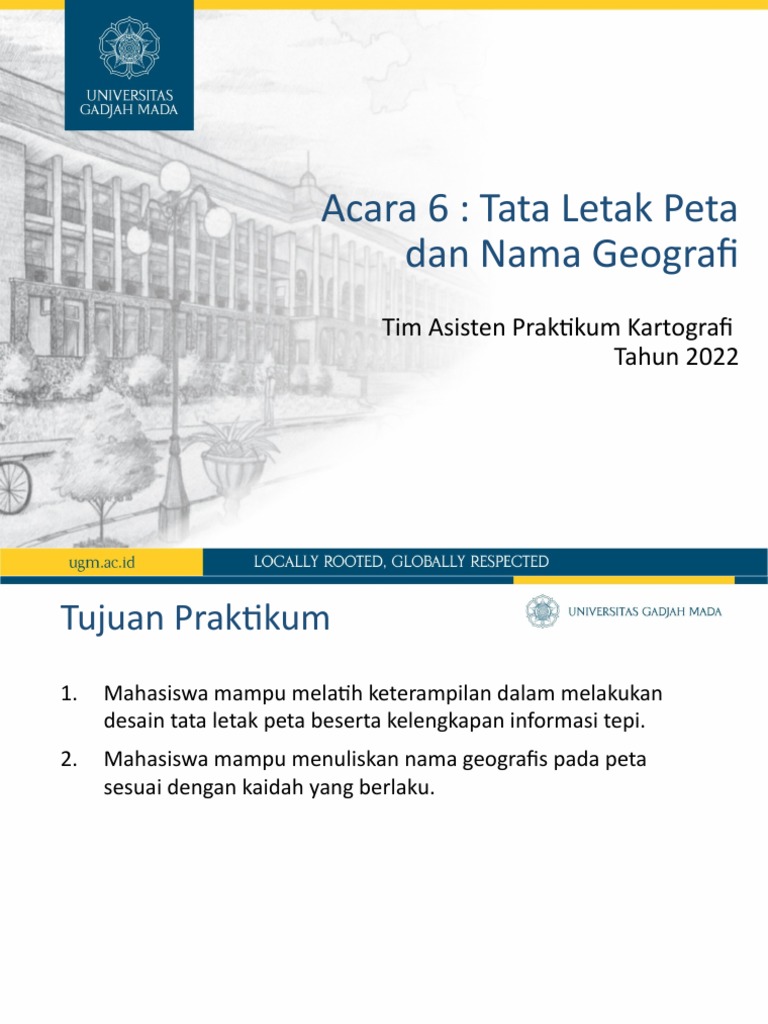 UNIVERSITAS GADJAH MADA

Acara 6 : Tata Letak Peta dan Nama Geografi

Tim Asisten Praktikum Kartografi
Tahun 2022

ugm.ac.id

LOCALLY ROOTED, GLOBALLY RESPECTED

Tujuan Praktikum

UNIVERSITAS GADJAH MADA

1. Mahasiswa mampu melatih keterampilan dalam melakukan desain tata letak peta beserta kelengkapan informasi tepi.

2. Mahasiswa mampu menuliskan nama geografis pada peta sesuai dengan kaidah yang berlaku.